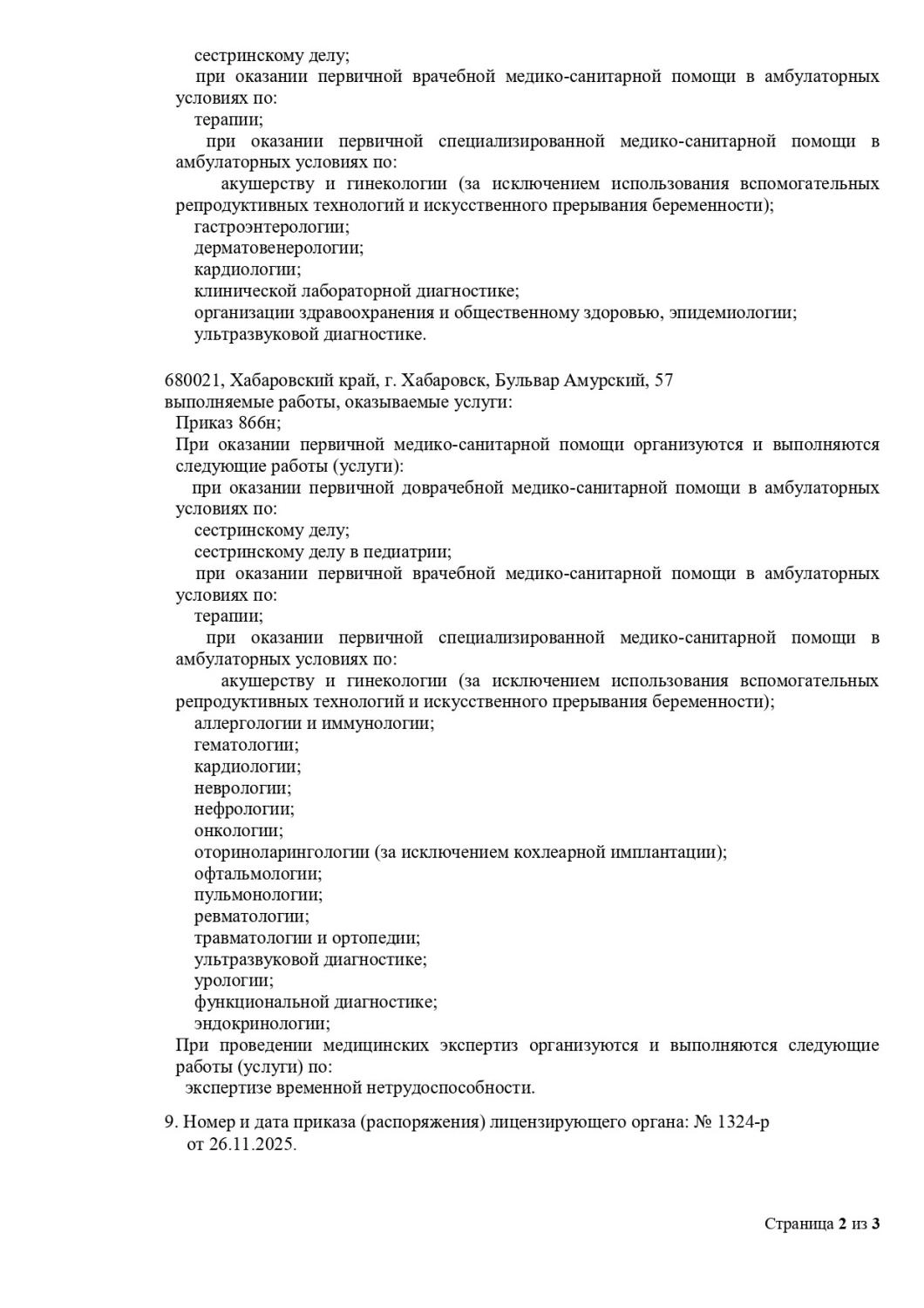 сестринскому делу;
при оказании первичной врачебной медико-санитарной помощи в амбулаторных условиях по:
терапии;
при оказании первичной специализированной медико-санитарной помощи в амбулаторных условиях по:
акушерству и гинекологии (за исключением использования вспомогательных репродуктивных технологий и искусственного прерывания беременности);
гастроэнтерологии;
дерматовенерологии;
кардиологии;
клинической лабораторной диагностике;
организации здравоохранения и общественному здоровью, эпидемиологии;
ультразвуковой диагностике.

680021, Хабаровский край, г. Хабаровск, Бульвар Амурский, 57
выполняемые работы, оказываемые услуги:
Приказ 866н;
При оказании первичной медико-санитарной помощи организуются и выполняются следующие работы (услуги):
при оказании первичной доврачебной медико-санитарной помощи в амбулаторных условиях по:
сестринскому делу;
сестринскому делу в педиатрии;
при оказании первичной врачебной медико-санитарной помощи в амбулаторных условиях по:
терапии;
при оказании первичной специализированной медико-санитарной помощи в амбулаторных условиях по:
акушерству и гинекологии (за исключением использования вспомогательных репродуктивных технологий и искусственного прерывания беременности);
аллергологии и иммунологии;
гематологии;
кардиологии;
неврологии;
нефрологии;
онкологии;
оториноларингологии (за исключением кохлеарной имплантации);
офтальмологии;
пульмонологии;
ревматологии;
травматологии и ортопедии;
ультразвуковой диагностике;
урологии;
функциональной диагностике;
эндокринологии;
При проведении медицинских экспертиз организуются и выполняются следующие работы (услуги) по:
экспертизе временной нетрудоспособности.

9. Номер и дата приказа (распоряжения) лицензирующего органа: № 1324-р от 26.11.2025.

Страница 2 из 3